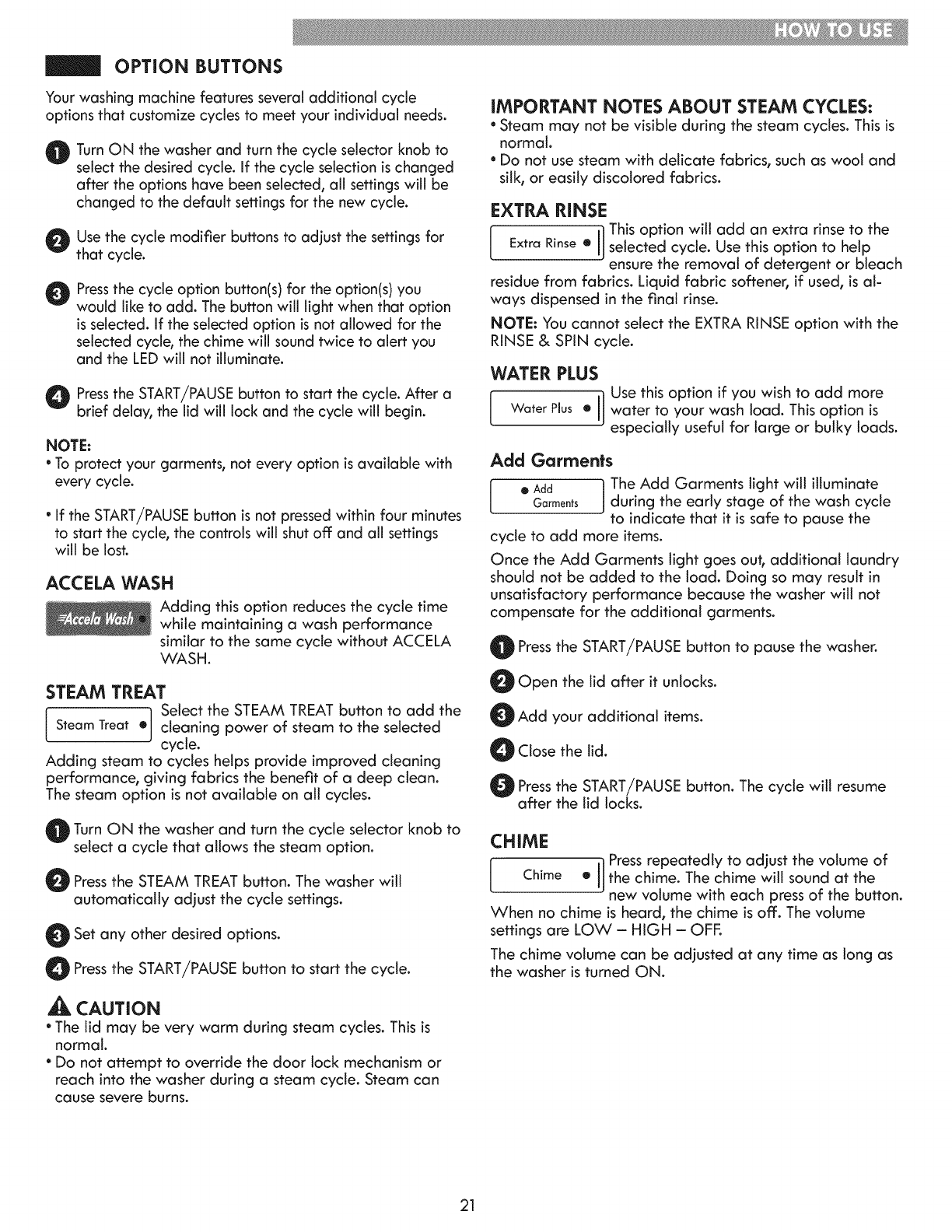 HOW TO USE

OPTION BUTTONS

Your washing machine features several additional cycle options that customize cycles to meet your individual needs.

1 Turn ON the washer and turn the cycle selector knob to select the desired cycle. If the cycle selection is changed after the options have been selected, all settings will be changed to the default settings for the new cycle.

2 Use the cycle modifier buttons to adjust the settings for that cycle.

3 Press the cycle option button(s) for the option(s) you would like to add. The button will light when that option is selected. If the selected option is not allowed for the selected cycle, the chime will sound twice to alert you and the LED will not illuminate.

4 Press the START/PAUSE button to start the cycle. After a brief delay, the lid will lock and the cycle will begin.

NOTE:
• To protect your garments, not every option is available with every cycle.
• If the START/PAUSE button is not pressed within four minutes to start the cycle, the controls will shut off and all settings will be lost.

ACCELA WASH

Accela Wash

Adding this option reduces the cycle time while maintaining a wash performance similar to the same cycle without ACCELA WASH.

STEAM TREAT

Steam Treat

Select the STEAM TREAT button to add the cleaning power of steam to the selected cycle.
Adding steam to cycles helps provide improved cleaning performance, giving fabrics the benefit of a deep clean. The steam option is not available on all cycles.

1 Turn ON the washer and turn the cycle selector knob to select a cycle that allows the steam option.

2 Press the STEAM TREAT button. The washer will automatically adjust the cycle settings.

3 Set any other desired options.

4 Press the START/PAUSE button to start the cycle.

CAUTION
• The lid may be very warm during steam cycles. This is normal.
• Do not attempt to override the door lock mechanism or reach into the washer during a steam cycle. Steam can cause severe burns.

IMPORTANT NOTES ABOUT STEAM CYCLES:
• Steam may not be visible during the steam cycles. This is normal.
• Do not use steam with delicate fabrics, such as wool and silk, or easily discolored fabrics.

EXTRA RINSE

Extra Rinse

This option will add an extra rinse to the selected cycle. Use this option to help ensure the removal of detergent or bleach residue from fabrics. Liquid fabric softener, if used, is always dispensed in the final rinse.

NOTE: You cannot select the EXTRA RINSE option with the RINSE & SPIN cycle.

WATER PLUS

Water Plus

Use this option if you wish to add more water to your wash load. This option is especially useful for large or bulky loads.

Add Garments

Add Garments

The Add Garments light will illuminate during the early stage of the wash cycle to indicate that it is safe to pause the cycle to add more items.

Once the Add Garments light goes out, additional laundry should not be added to the load. Doing so may result in unsatisfactory performance because the washer will not compensate for the additional garments.

1 Press the START/PAUSE button to pause the washer.

2 Open the lid after it unlocks.

3 Add your additional items.

4 Close the lid.

5 Press the START/PAUSE button. The cycle will resume after the lid locks.

CHIME

Chime

Press repeatedly to adjust the volume of the chime. The chime will sound at the new volume with each press of the button.
When no chime is heard, the chime is off. The volume settings are LOW – HIGH – OFF.

The chime volume can be adjusted at any time as long as the washer is turned ON.

21